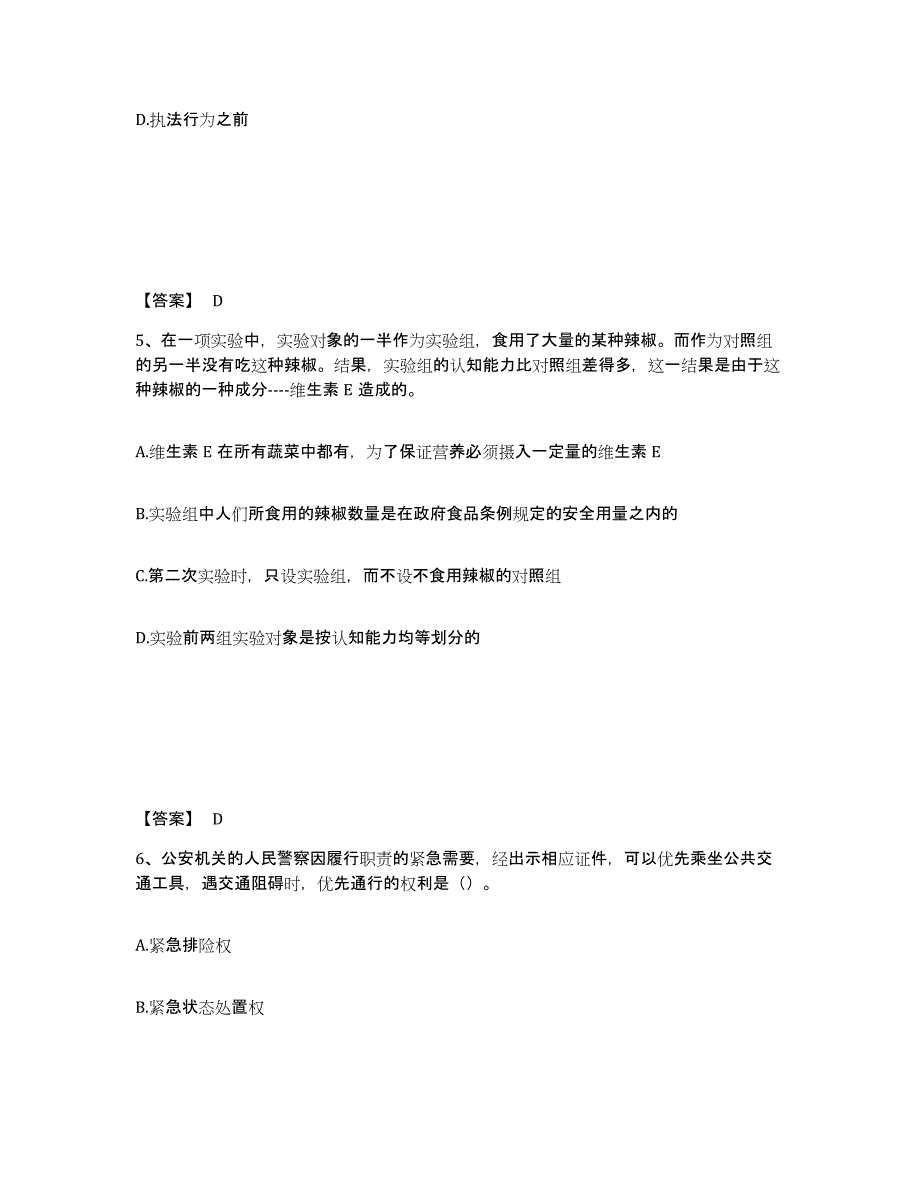 D.执法行为之前

【答案】 D

5、在一项实验中，实验对象的一半作为实验组，食用了大量的某种辣椒。而作为对照组的另一半没有吃这种辣椒。结果，实验组的认知能力比对照组差得多，这一结果是由于这种辣椒的一种成分----维生素 E 造成的。

A.维生素 E 在所有蔬菜中都有，为了保证营养必须摄入一定量的维生素 E

B.实验组中人们所食用的辣椒数量是在政府食品条例规定的安全用量之内的

C.第二次实验时，只设实验组，而不设不食用辣椒的对照组

D.实验前两组实验对象是按认知能力均等划分的

【答案】 D

6、公安机关的人民警察因履行职责的紧急需要，经出示相应证件，可以优先乘坐公共交通工具，遇交通阻碍时，优先通行的权利是（）。

A.紧急排险权

B.紧急状态处置权